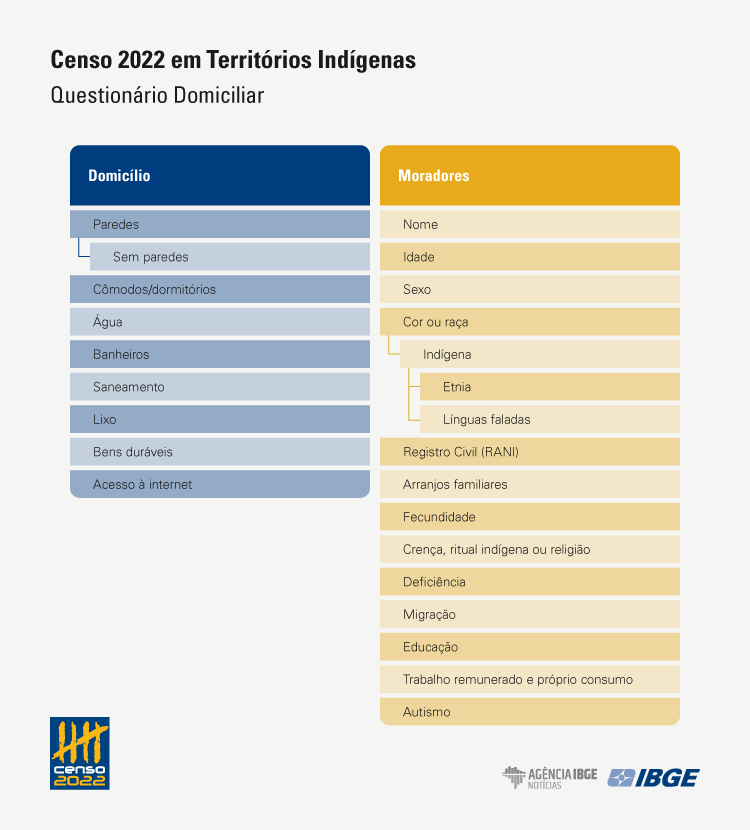 Censo 2022 em Territórios Indígenas
Questionário Domiciliar

Domicílio

Paredes
Sem paredes
Cômodos/dormitórios
Água
Banheiros
Saneamento
Lixo
Bens duráveis
Acesso à internet

Moradores

Nome
Idade
Sexo
Cor ou raça
Indígena
Etnia
Línguas faladas
Registro Civil (RANI)
Arranjos familiares
Fecundidade
Crença, ritual indígena ou religião
Deficiência
Migração
Educação
Trabalho remunerado e próprio consumo
Autismo

censo 2022

AGÊNCIA IBGE NOTÍCIAS
IBGE